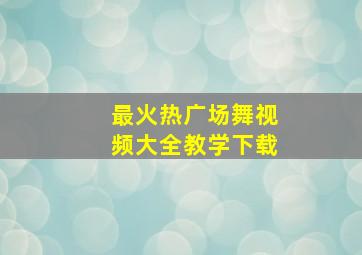 最火热广场舞视频大全教学下载